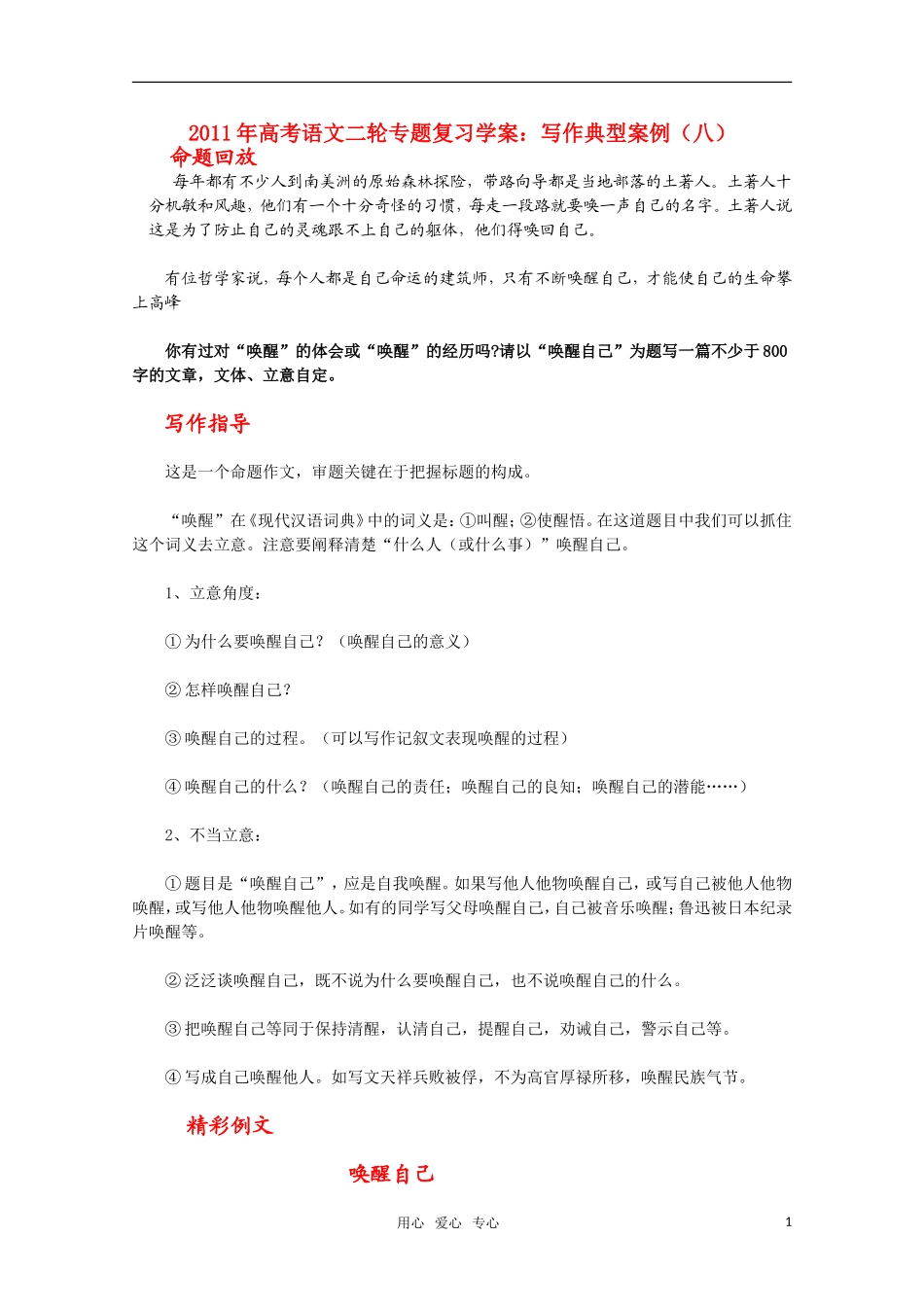 2011年高考语文二轮专题复习学案：写作典型案例（八）

命题回放

每年都有不少人到南美洲的原始森林探险，带路向导都是当地部落的土著人。土著人十分机敏和风趣，他们有一个十分奇怪的习惯，每走一段路就要唤一声自己的名字。土著人说这是为了防止自己的灵魂跟不上自己的躯体，他们得唤回自己。

有位哲学家说，每个人都是自己命运的建筑师，只有不断唤醒自己，才能使自己的生命攀上高峰

你有过对“唤醒”的体会或“唤醒”的经历吗?请以“唤醒自己”为题写一篇不少于800字的文章，文体、立意自定。

写作指导

这是一个命题作文，审题关键在于把握标题的构成。

“唤醒”在《现代汉语词典》中的词义是：①叫醒；②使醒悟。在这道题目中我们可以抓住这个词义去立意。注意要阐释清楚“什么人（或什么事）”唤醒自己。

1、立意角度：

①为什么要唤醒自己？（唤醒自己的意义）

②怎样唤醒自己？

③唤醒自己的过程。（可以写作记叙文表现唤醒的过程）

④唤醒自己的什么？（唤醒自己的责任；唤醒自己的良知；唤醒自己的潜能……）

2、不当立意：

①题目是“唤醒自己”，应是自我唤醒。如果写他人他物唤醒自己，或写自己被他人他物唤醒，或写他人他物唤醒他人。如有的同学写父母唤醒自己，自己被音乐唤醒；鲁迅被日本纪录片唤醒等。

②泛泛谈唤醒自己，既不说为什么要唤醒自己，也不说唤醒自己的什么。

③把唤醒自己等同于保持清醒，认清自己，提醒自己，劝诫自己，警示自己等。

④写成自己唤醒他人。如写文天祥兵败被俘，不为高官厚禄所移，唤醒民族气节。

精彩例文

唤醒自己

用心 爱心 专心

1